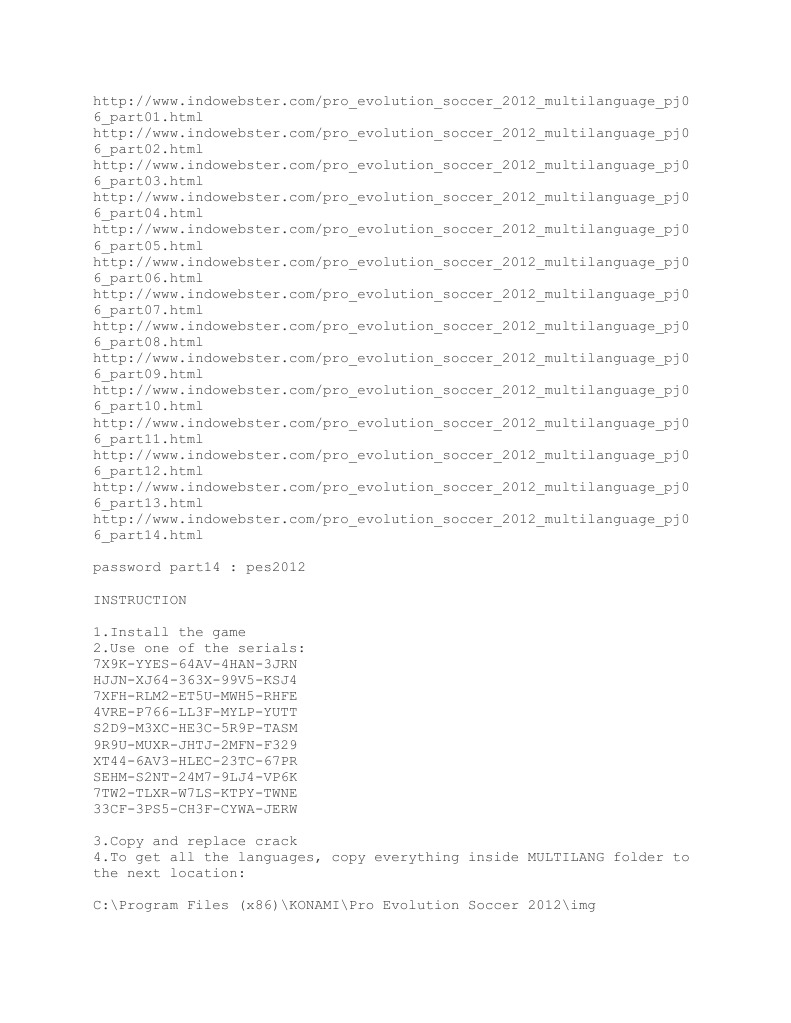 http://www.indowebster.com/pro_evolution_soccer_2012_multilanguage_pj06_part01.html
http://www.indowebster.com/pro_evolution_soccer_2012_multilanguage_pj06_part02.html
http://www.indowebster.com/pro_evolution_soccer_2012_multilanguage_pj06_part03.html
http://www.indowebster.com/pro_evolution_soccer_2012_multilanguage_pj06_part04.html
http://www.indowebster.com/pro_evolution_soccer_2012_multilanguage_pj06_part05.html
http://www.indowebster.com/pro_evolution_soccer_2012_multilanguage_pj06_part06.html
http://www.indowebster.com/pro_evolution_soccer_2012_multilanguage_pj06_part07.html
http://www.indowebster.com/pro_evolution_soccer_2012_multilanguage_pj06_part08.html
http://www.indowebster.com/pro_evolution_soccer_2012_multilanguage_pj06_part09.html
http://www.indowebster.com/pro_evolution_soccer_2012_multilanguage_pj06_part10.html
http://www.indowebster.com/pro_evolution_soccer_2012_multilanguage_pj06_part11.html
http://www.indowebster.com/pro_evolution_soccer_2012_multilanguage_pj06_part12.html
http://www.indowebster.com/pro_evolution_soccer_2012_multilanguage_pj06_part13.html
http://www.indowebster.com/pro_evolution_soccer_2012_multilanguage_pj06_part14.html

password part14 : pes2012

INSTRUCTION

1.Install the game
2.Use one of the serials:
7X9K-YYES-64AV-4HAN-3JRN
HJJN-XJ64-363X-99V5-KSJ4
7XFH-RLM2-ET5U-MWH5-RHFE
4VRE-P766-LL3F-MYLP-YUTT
S2D9-M3XC-HE3C-5R9P-TASM
9R9U-MUXR-JHTJ-2MFN-F329
XT44-6AV3-HLEC-23TC-67PR
SEHM-S2NT-24M7-9LJ4-VP6K
7TW2-TLXR-W7LS-KTPY-TWNE
33CF-3PS5-CH3F-CYWA-JERW

3.Copy and replace crack
4.To get all the languages, copy everything inside MULTILANG folder to the next location:

C:\Program Files (x86)\KONAMI\Pro Evolution Soccer 2012\img